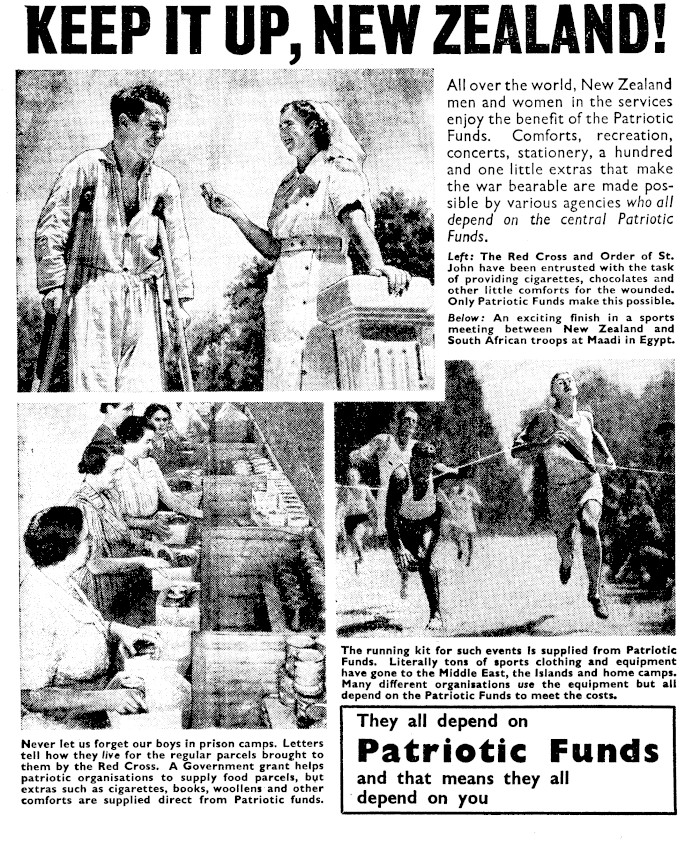 KEEP IT UP, NEW ZEALAND!

All over the world, New Zealand men and women in the services enjoy the benefit of the Patriotic Funds. Comforts, recreation, concerts, stationery, a hundred and one little extras that make the war bearable are made possible by various agencies who all depend on the central Patriotic Funds.

Left: The Red Cross and Order of St. John have been entrusted with the task of providing cigarettes, chocolates and other little comforts for the wounded. Only Patriotic Funds make this possible.

Below: An exciting finish in a sports meeting between New Zealand and South African troops at Maadi in Egypt.

The running kit for such events is supplied from Patriotic Funds. Literally tons of sports clothing and equipment have gone to the Middle East, the Islands and home camps. Many different organisations use the equipment but all depend on the Patriotic Funds to meet the costs.

Never let us forget our boys in prison camps. Letters tell how they live for the regular parcels brought to them by the Red Cross. A Government grant helps patriotic organisations to supply food parcels, but extras such as cigarettes, books, woollens and other comforts are supplied direct from Patriotic funds.

They all depend on
Patriotic Funds
and that means they all depend on you